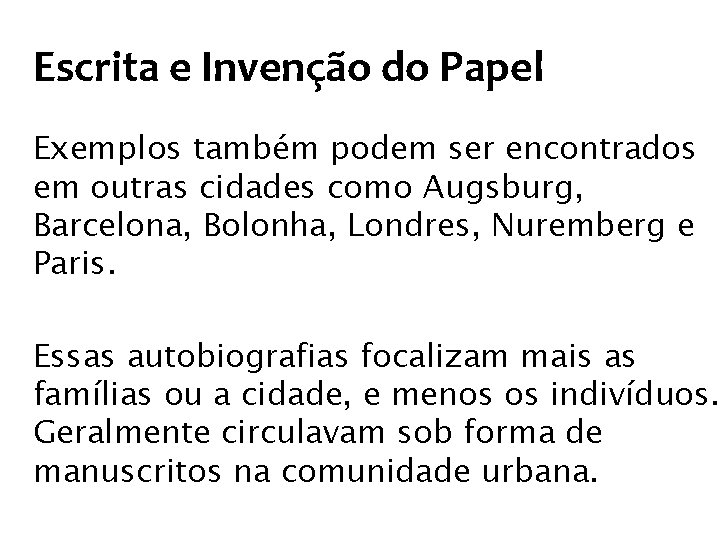 Escrita e Invenção do Papel

Exemplos também podem ser encontrados em outras cidades como Augsburg, Barcelona, Bolonha, Londres, Nuremberg e Paris.

Essas autobiografias focalizam mais as famílias ou a cidade, e menos os indivíduos. Geralmente circulavam sob forma de manuscritos na comunidade urbana.